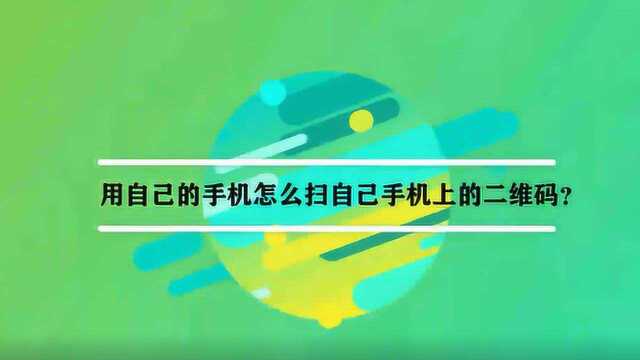 用自己的手机怎么扫自己手机上的二维码？